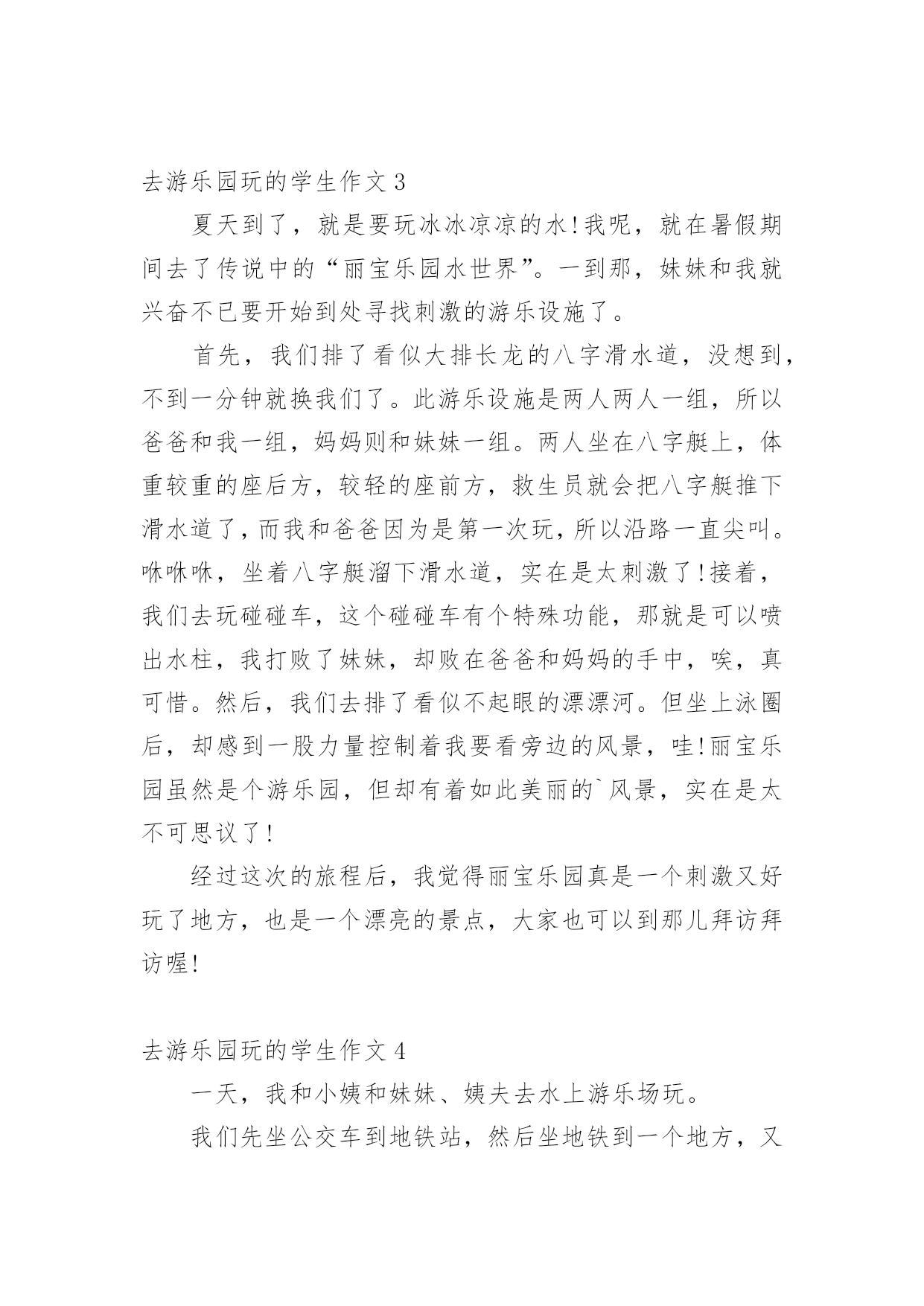 去游乐园玩的学生作文 3

夏天到了，就是要玩冰冰凉凉的水!我呢，就在暑假期间去了传说中的“丽宝乐园水世界”。一到那，妹妹和我就兴奋不已要开始到处寻找刺激的游乐设施了。

首先，我们排了看似大排长龙的八字滑水道，没想到，不到一分钟就换我们了。此游乐设施是两人两人一组，所以爸爸和我一组，妈妈则和妹妹一组。两人坐在八字艇上，体重较重的座后方，较轻的座前方，救生员就会把八字艇推下滑水道了，而我和爸爸因为是第一次玩，所以沿路一直尖叫。咻咻咻，坐着八字艇溜下滑水道，实在是太刺激了!接着，我们去玩碰碰车，这个碰碰车有个特殊功能，那就是可以喷出水柱，我打败了妹妹，却败在爸爸和妈妈的手中，唉，真可惜。然后，我们去排了看似不起眼的漂漂河。但坐上泳圈后，却感到一股力量控制着我要看旁边的风景，哇!丽宝乐园虽然是个游乐园，但却有着如此美丽的`风景，实在是太不可思议了!

经过这次的旅程后，我觉得丽宝乐园真是一个刺激又好玩了地方，也是一个漂亮的景点，大家也可以到那儿拜访拜访喔!

去游乐园玩的学生作文 4

一天，我和小姨和妹妹、姨夫去水上游乐场玩。

我们先坐公交车到地铁站，然后坐地铁到一个地方，又